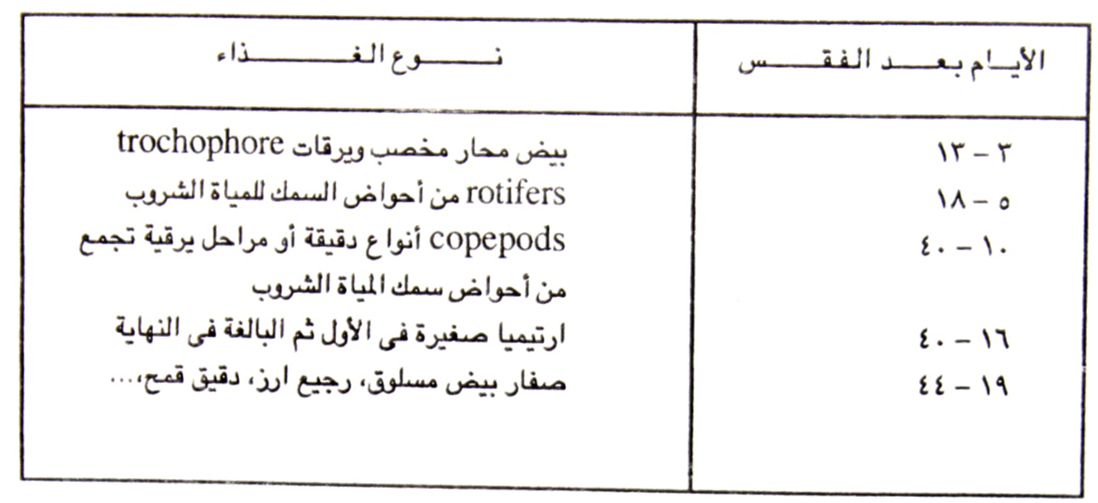 | الأيام بعد الفقس | نوع الغذاء |
|---|---|
| ٣ - ١٣ | بيض محار مخصب ويرقات trochophore |
| ٥ - ١٨ | rotifers من أحواض السمك للمياة الشروب |
| ١٠ - ٤٠ | copepods أنواع دقيقة أو مراحل يرقية تجمع من أحواض سمك المياة الشروب |
| ١٦ - ٤٠ | ارتيميا صغيرة فى الأول ثم البالغة فى النهاية |
| ١٩ - ٤٤ | صفار بيض مسلوق، رجيع ارز، دقيق قمح،... |